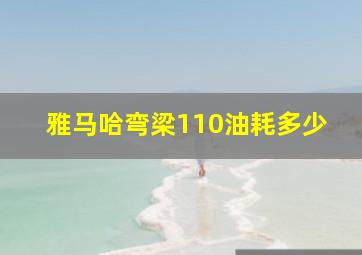 雅马哈弯梁110油耗多少